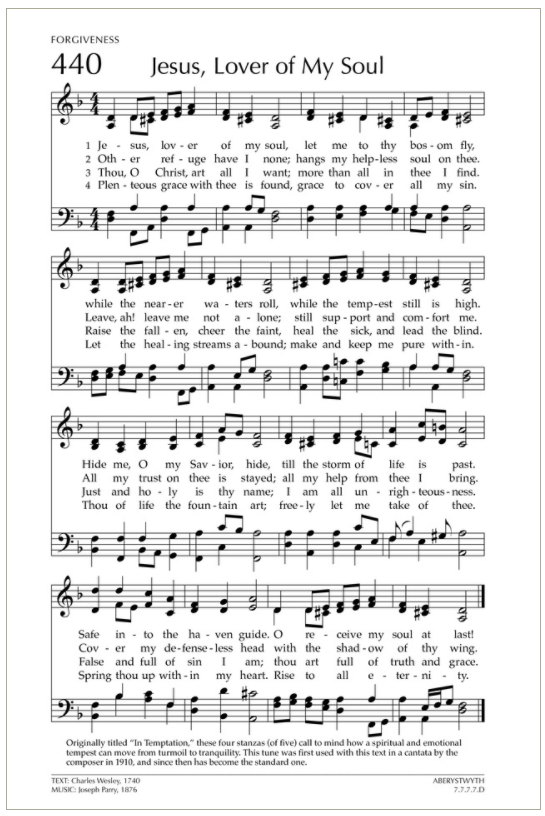 FORGIVENESS

440 Jesus, Lover of My Soul

1 Je - sus, lov - er of my soul, let me to thy bos - om fly,
2 Oth - er ref - uge have I none; hangs my help - less soul on thee.
3 Thou, O Christ, art all I want; more than all in thee I find.
4 Plen - teous grace with thee is found, grace to cov - er all my sin.

while the near - er wa - ters roll, while the temp - est still is high.
Leave, ah! leave me not a - lone; still sup - port and com - fort me.
Raise the fall - en, cheer the faint, heal the sick, and lead the blind.
Let the heal - ing streams a - bound; make and keep me pure with - in.

Hide me, O my Sav - ior, hide, till the storm of life is past.
All my trust on thee is stayed; all my help from thee I bring.
Just and ho - ly is thy name; I am all un - righ - teous - ness.
Thou of life the foun - tain art; free - ly let me take of thee.

Safe in - to the ha - ven guide. O re - ceive my soul at last!
Cov - er my de - fense - less head with the shad - ow of thy wing.
False and full of sin I am; thou art full of truth and grace.
Spring thou up with - in my heart. Rise to all e - ter - ni - ty.

Originally titled "In Temptation," these four stanzas (of five) call to mind how a spiritual and emotional tempest can move from turmoil to tranquility. This tune was first used with this text in a cantata by the composer in 1910, and since then has become the standard one.

TEXT: Charles Wesley, 1740
MUSIC: Joseph Parry, 1876

ABERYSTWYTH
7.7.7.7.D